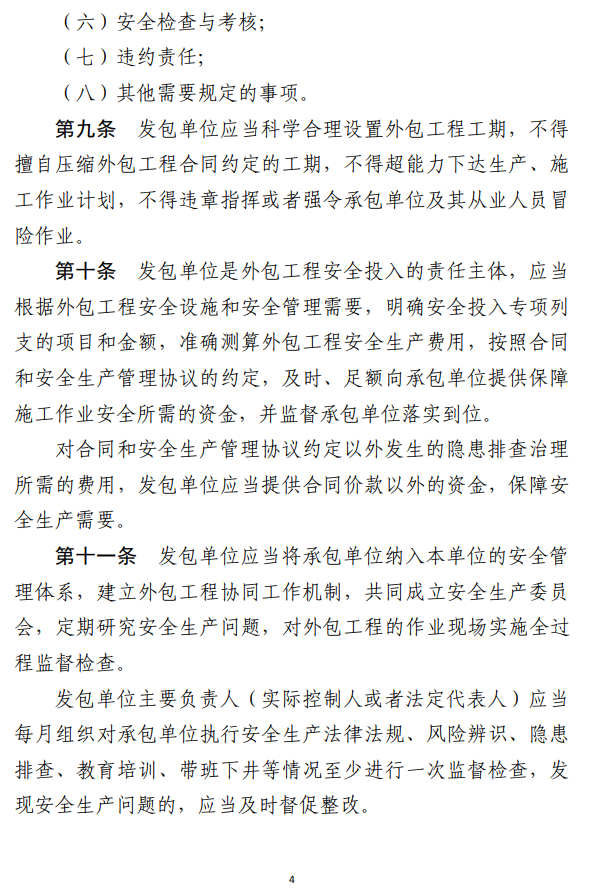 （六）安全检查与考核；

（七）违约责任；

（八）其他需要规定的事项。

第九条　发包单位应当科学合理设置外包工程工期，不得擅自压缩外包工程合同约定的工期，不得超能力下达生产、施工作业计划，不得违章指挥或者强令承包单位及其从业人员冒险作业。

第十条　发包单位是外包工程安全投入的责任主体，应当根据外包工程安全设施和安全管理需要，明确安全投入专项列支的项目和金额，准确测算外包工程安全生产费用，按照合同和安全生产管理协议的约定，及时、足额向承包单位提供保障施工作业安全所需的资金，并监督承包单位落实到位。

对合同和安全生产管理协议约定以外发生的隐患排查治理所需的费用，发包单位应当提供合同价款以外的资金，保障安全生产需要。

第十一条　发包单位应当将承包单位纳入本单位的安全管理体系，建立外包工程协同工作机制，共同成立安全生产委员会，定期研究安全生产问题，对外包工程的作业现场实施全过程监督检查。

发包单位主要负责人（实际控制人或者法定代表人）应当每月组织对承包单位执行安全生产法律法规、风险辨识、隐患排查、教育培训、带班下井等情况至少进行一次监督检查，发现安全生产问题的，应当及时督促整改。

4